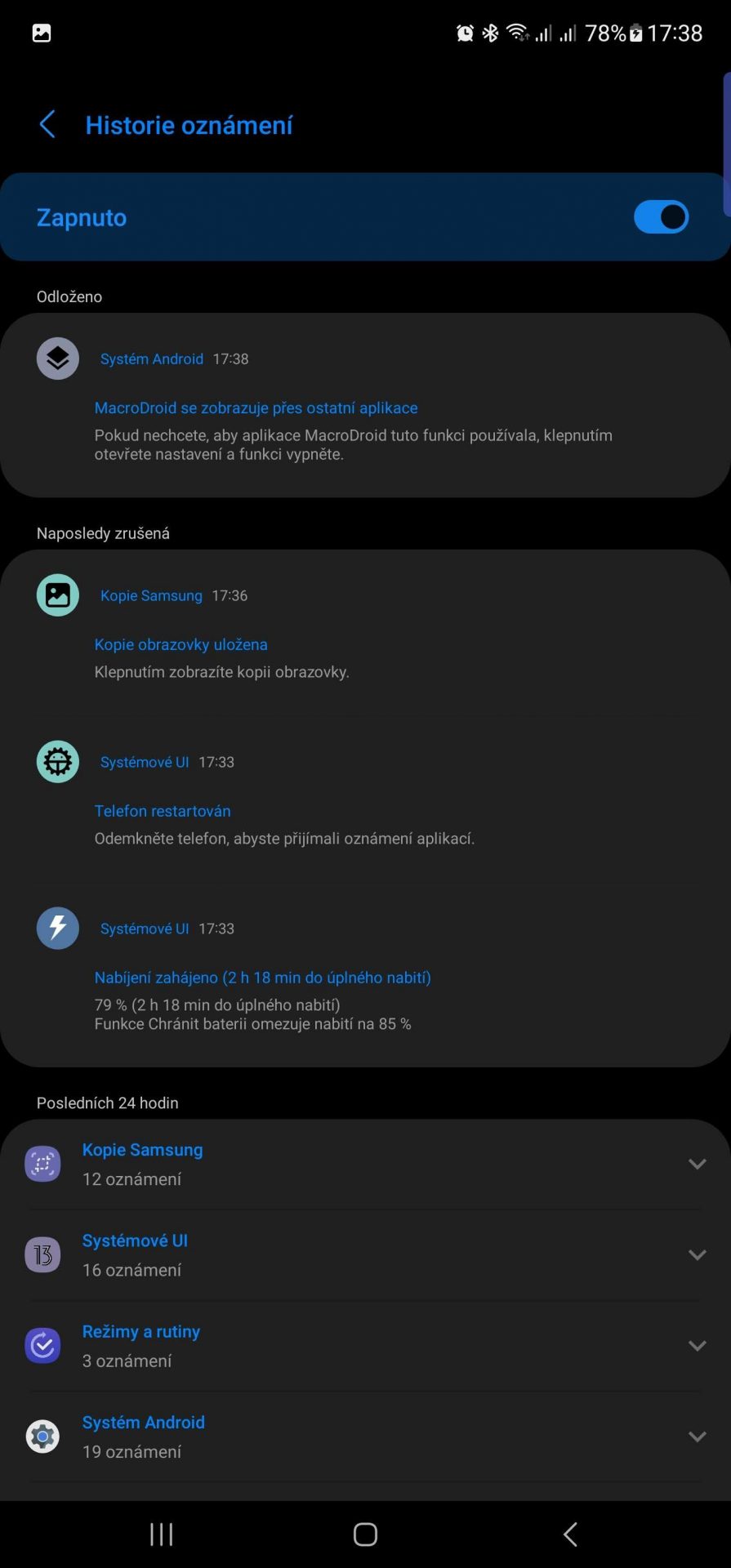 78% 17:38

Historie oznámení

Zapnuto

Odloženo

Systém Android 17:38

MacroDroid se zobrazuje přes ostatní aplikace

Pokud nechcete, aby aplikace MacroDroid tuto funkci používala, klepnutím otevřete nastavení a funkci vypněte.

Naposledy zrušená

Kopie Samsung 17:36

Kopie obrazovky uložena

Klepnutím zobrazíte kopii obrazovky.

Systémové UI 17:33

Telefon restartován

Odemkněte telefon, abyste přijímali oznámení aplikací.

Systémové UI 17:33

Nabíjení zahájeno (2 h 18 min do úplného nabití)

79 % (2 h 18 min do úplného nabití)
Funkce Chránit baterii omezuje nabití na 85 %

Posledních 24 hodin

Kopie Samsung
12 oznámení

Systémové UI
16 oznámení

Režimy a rutiny
3 oznámení

Systém Android
19 oznámení